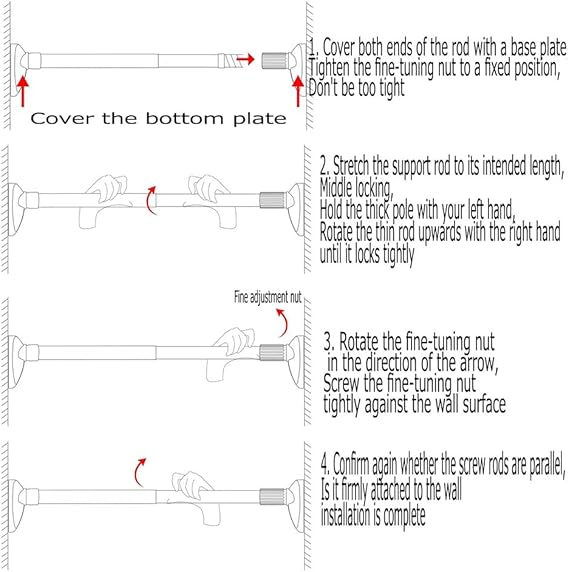 Cover the bottom plate

1. Cover both ends of the rod with a base plate
Tighten the fine-tuning nut to a fixed position,
Don't be too tight

2. Stretch the support rod to its intended length,
Middle locking,
Hold the thick pole with your left hand,
Rotate the thin rod upwards with the right hand
until it locks tightly

Fine adjustment nut

3. Rotate the fine-tuning nut
in the direction of the arrow,
Screw the fine-tuning nut
tightly against the wall surface

4. Confirm again whether the screw rods are parallel,
Is it firmly attached to the wall
installation is complete